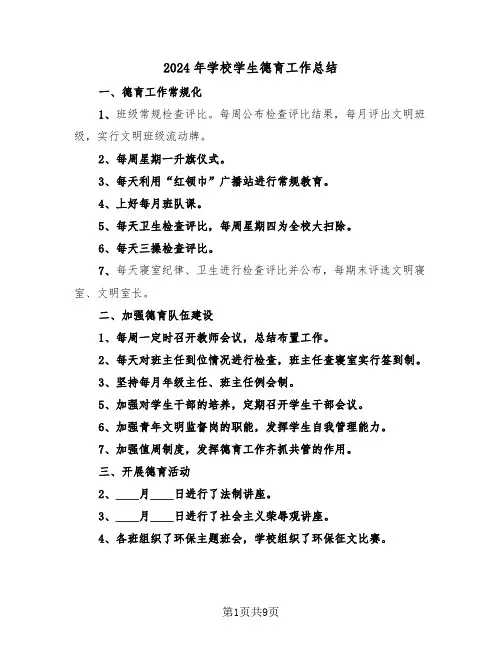 2024年学校学生德育工作总结

一、德育工作常规化

1、班级常规检查评比。每周公布检查评比结果，每月评出文明班级，实行文明班级流动牌。

2、每周星期一升旗仪式。

3、每天利用“红领巾”广播站进行常规教育。

4、上好每月班队课。

5、每天卫生检查评比，每周星期四为全校大扫除。

6、每天三操检查评比。

7、每天寝室纪律、卫生进行检查评比并公布，每期末评选文明寝室、文明室长。

二、加强德育队伍建设

1、每周一定时召开教师会议，总结布置工作。

2、每天对班主任到位情况进行检查，班主任查寝室实行签到制。

3、坚持每月年级主任、班主任例会制。

5、加强对学生干部的培养，定期召开学生干部会议。

6、加强青年文明监督岗的职能，发挥学生自我管理能力。

7、加强值周制度，发挥德育工作齐抓共管的作用。

三、开展德育活动

2、____月____日进行了法制讲座。

3、____月____日进行了社会主义荣辱观讲座。

4、各班组织了环保主题班会，学校组织了环保征文比赛。

第1页共9页